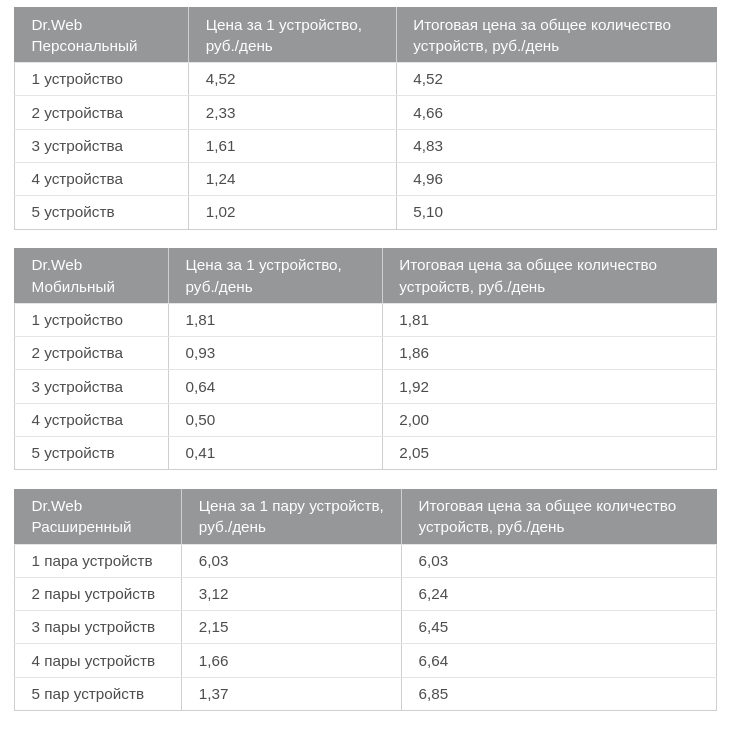 | Dr.Web Персональный | Цена за 1 устройство, руб./день | Итоговая цена за общее количество устройств, руб./день |
|---|---|---|
| 1 устройство | 4,52 | 4,52 |
| 2 устройства | 2,33 | 4,66 |
| 3 устройства | 1,61 | 4,83 |
| 4 устройства | 1,24 | 4,96 |
| 5 устройств | 1,02 | 5,10 |

| Dr.Web Мобильный | Цена за 1 устройство, руб./день | Итоговая цена за общее количество устройств, руб./день |
|---|---|---|
| 1 устройство | 1,81 | 1,81 |
| 2 устройства | 0,93 | 1,86 |
| 3 устройства | 0,64 | 1,92 |
| 4 устройства | 0,50 | 2,00 |
| 5 устройств | 0,41 | 2,05 |

| Dr.Web Расширенный | Цена за 1 пару устройств, руб./день | Итоговая цена за общее количество устройств, руб./день |
|---|---|---|
| 1 пара устройств | 6,03 | 6,03 |
| 2 пары устройств | 3,12 | 6,24 |
| 3 пары устройств | 2,15 | 6,45 |
| 4 пары устройств | 1,66 | 6,64 |
| 5 пар устройств | 1,37 | 6,85 |